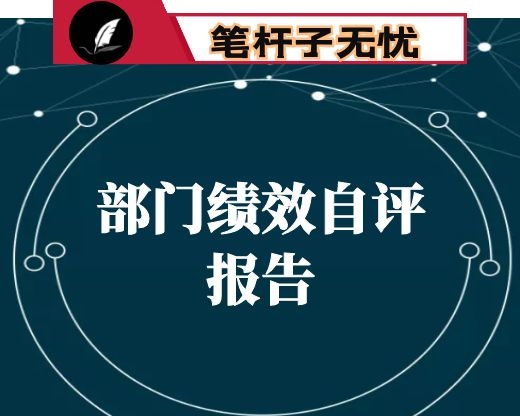 笔杆子无忧

部门绩效自评报告